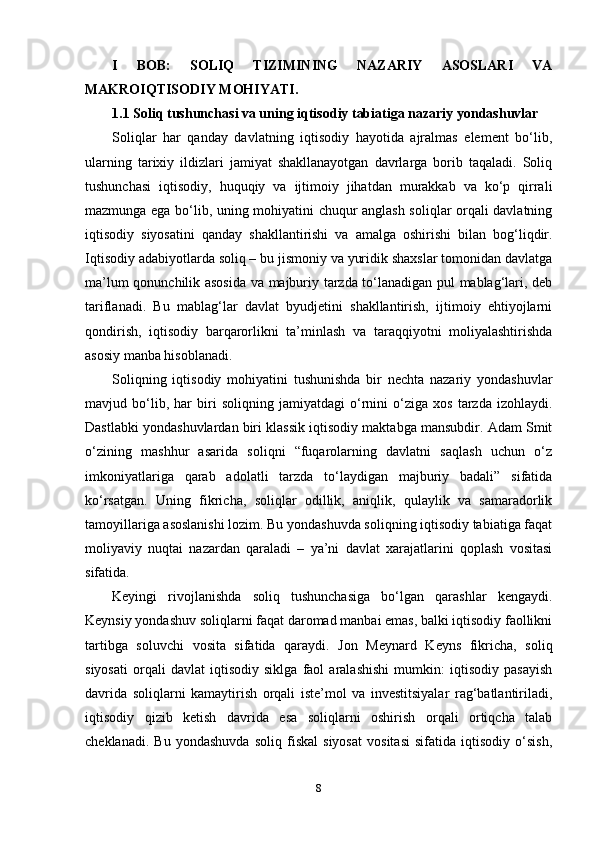 I BOB: SOLIQ TIZIMINING NAZARIY ASOSLARI VA MAKROIQTISODIY MOHIYATI.

1.1 Soliq tushunchasi va uning iqtisodiy tabiatiga nazariy yondashuvlar

Soliqlar har qanday davlatning iqtisodiy hayotida ajralmas element bo‘lib, ularning tarixiy ildizlari jamiyat shakllanayotgan davrlarga borib taqaladi. Soliq tushunchasi iqtisodiy, huquqiy va ijtimoiy jihatdan murakkab va ko‘p qirrali mazmunga ega bo‘lib, uning mohiyatini chuqur anglash soliqlar orqali davlatning iqtisodiy siyosatini qanday shakllantirishi va amalga oshirishi bilan bog‘liqdir. Iqtisodiy adabiyotlarda soliq – bu jismoniy va yuridik shaxslar tomonidan davlatga ma’lum qonunchilik asosida va majburiy tarzda to‘lanadigan pul mablag‘lari, deb tariflanadi. Bu mablag‘lar davlat byudjetini shakllantirish, ijtimoiy ehtiyojlarni qondirish, iqtisodiy barqarorlikni ta’minlash va taraqqiyotni moliyalashtirishda asosiy manba hisoblanadi.

Soliqning iqtisodiy mohiyatini tushunishda bir nechta nazariy yondashuvlar mavjud bo‘lib, har biri soliqning jamiyatdagi o‘rnini o‘ziga xos tarzda izohlaydi. Dastlabki yondashuvlardan biri klassik iqtisodiy maktabga mansubdir. Adam Smit o‘zining mashhur asarida soliqni “fuqarolarning davlatni saqlash uchun o‘z imkoniyatlariga qarab adolatli tarzda to‘laydigan majburiy badali” sifatida ko‘rsatgan. Uning fikricha, soliqlar odillik, aniqlik, qulaylik va samaradorlik tamoyillariga asoslanishi lozim. Bu yondashuvda soliqning iqtisodiy tabiatiga faqat moliyaviy nuqtai nazardan qaraladi – ya’ni davlat xarajatlarini qoplash vositasi sifatida.

Keyingi rivojlanishda soliq tushunchasiga bo‘lgan qarashlar kengaydi. Keynsiy yondashuv soliqlarni faqat daromad manbai emas, balki iqtisodiy faollikni tartibga soluvchi vosita sifatida qaraydi. Jon Meynard Keyns fikricha, soliq siyosati orqali davlat iqtisodiy siklga faol aralashishi mumkin: iqtisodiy pasayish davrida soliqlarni kamaytirish orqali iste’mol va investitsiyalar rag‘batlantiriladi, iqtisodiy qizib ketish davrida esa soliqlarni oshirish orqali ortiqcha talab cheklanadi. Bu yondashuvda soliq fiskal siyosat vositasi sifatida iqtisodiy o‘sish,

8